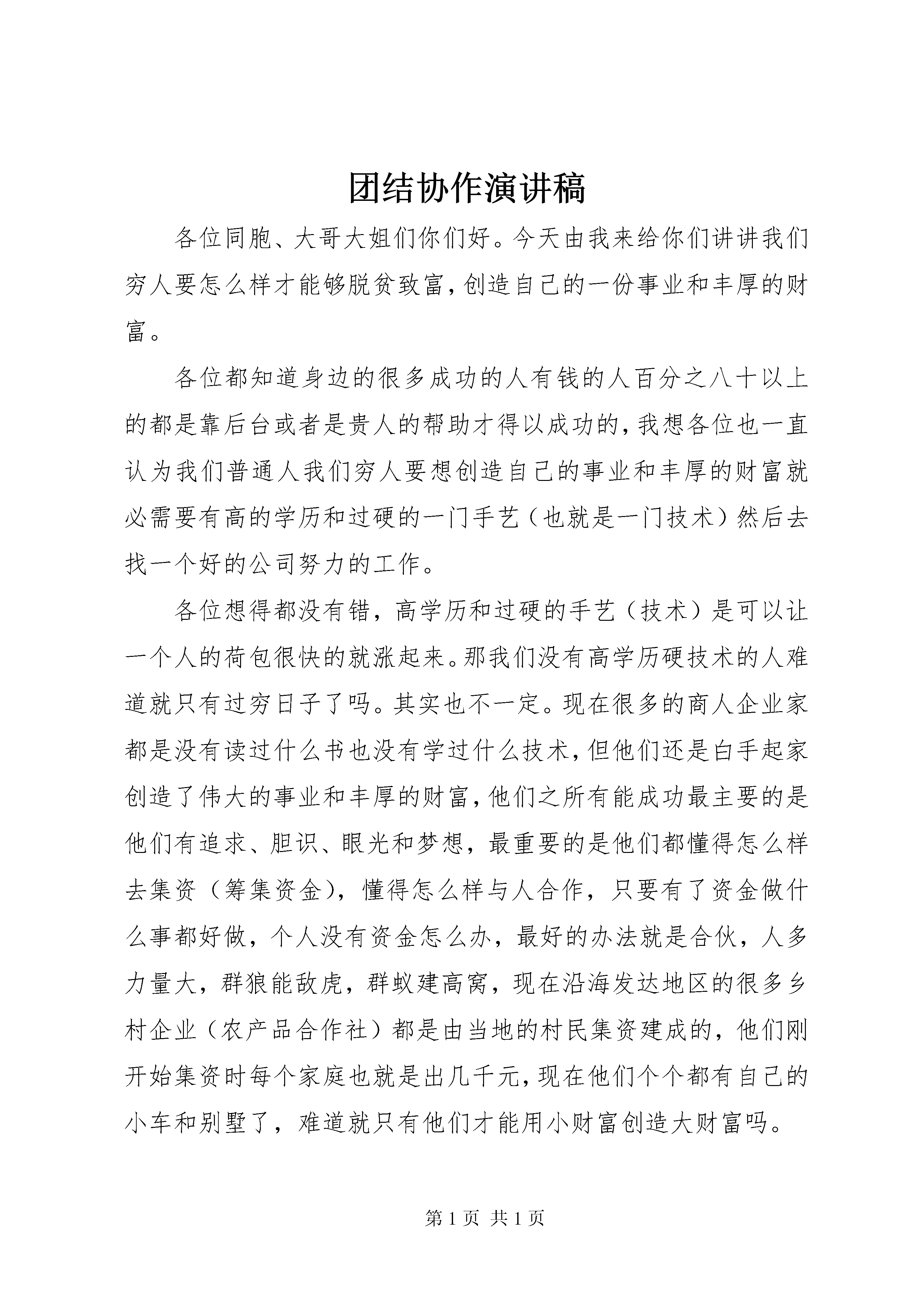 团结协作演讲稿

各位同胞、大哥大姐们你们好。今天由我来给你们讲讲我们穷人要怎么样才能够脱贫致富,创造自己的一份事业和丰厚的财富。

各位都知道身边的很多成功的人有钱的人百分之八十以上的都是靠后台或者是贵人的帮助才得以成功的,我想各位也一直认为我们普通人我们穷人要想创造自己的事业和丰厚的财富就必需要有高的学历和过硬的一门手艺（也就是一门技术）然后去找一个好的公司努力的工作。

各位想得都没有错，高学历和过硬的手艺（技术）是可以让一个人的荷包很快的就涨起来。那我们没有高学历硬技术的人难道就只有过穷日子了吗。其实也不一定。现在很多的商人企业家都是没有读过什么书也没有学过什么技术,但他们还是白手起家创造了伟大的事业和丰厚的财富,他们之所有能成功最主要的是他们有追求、胆识、眼光和梦想，最重要的是他们都懂得怎么样去集资（筹集资金），懂得怎么样与人合作，只要有了资金做什么事都好做，个人没有资金怎么办，最好的办法就是合伙，人多力量大，群狼能敌虎，群蚁建高窝，现在沿海发达地区的很多乡村企业（农产品合作社）都是由当地的村民集资建成的，他们刚开始集资时每个家庭也就是出几千元,现在他们个个都有自己的小车和别墅了，难道就只有他们才能用小财富创造大财富吗。

第 1 页 共 1 页